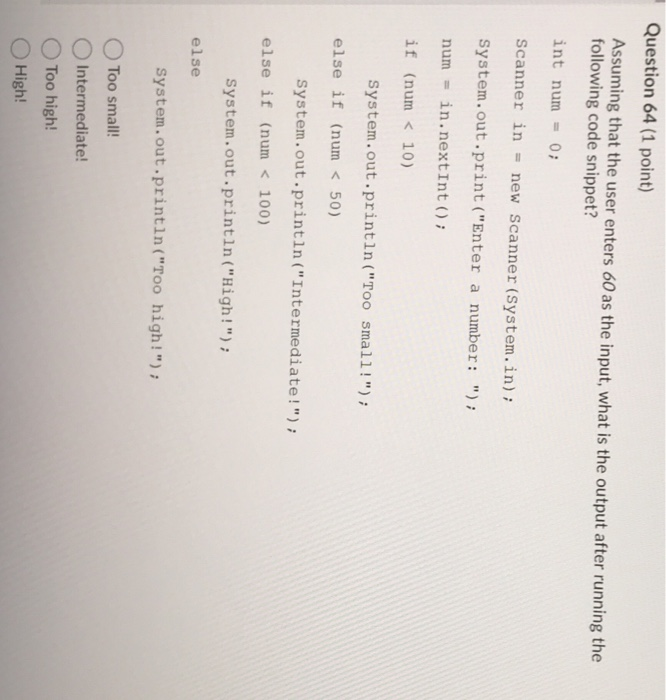 Question 64 (1 point)

Assuming that the user enters 60 as the input, what is the output after running the following code snippet?

int num = 0;

Scanner in = new Scanner(System.in);

System.out.print("Enter a number: ");

num = in.nextInt();

if (num < 10)

System.out.println("Too small!");

else if (num < 50)

System.out.println("Intermediate!");

else if (num < 100)

System.out.println("High!");

else

System.out.println("Too high!");

Too small!

Intermediate!

Too high!

High!